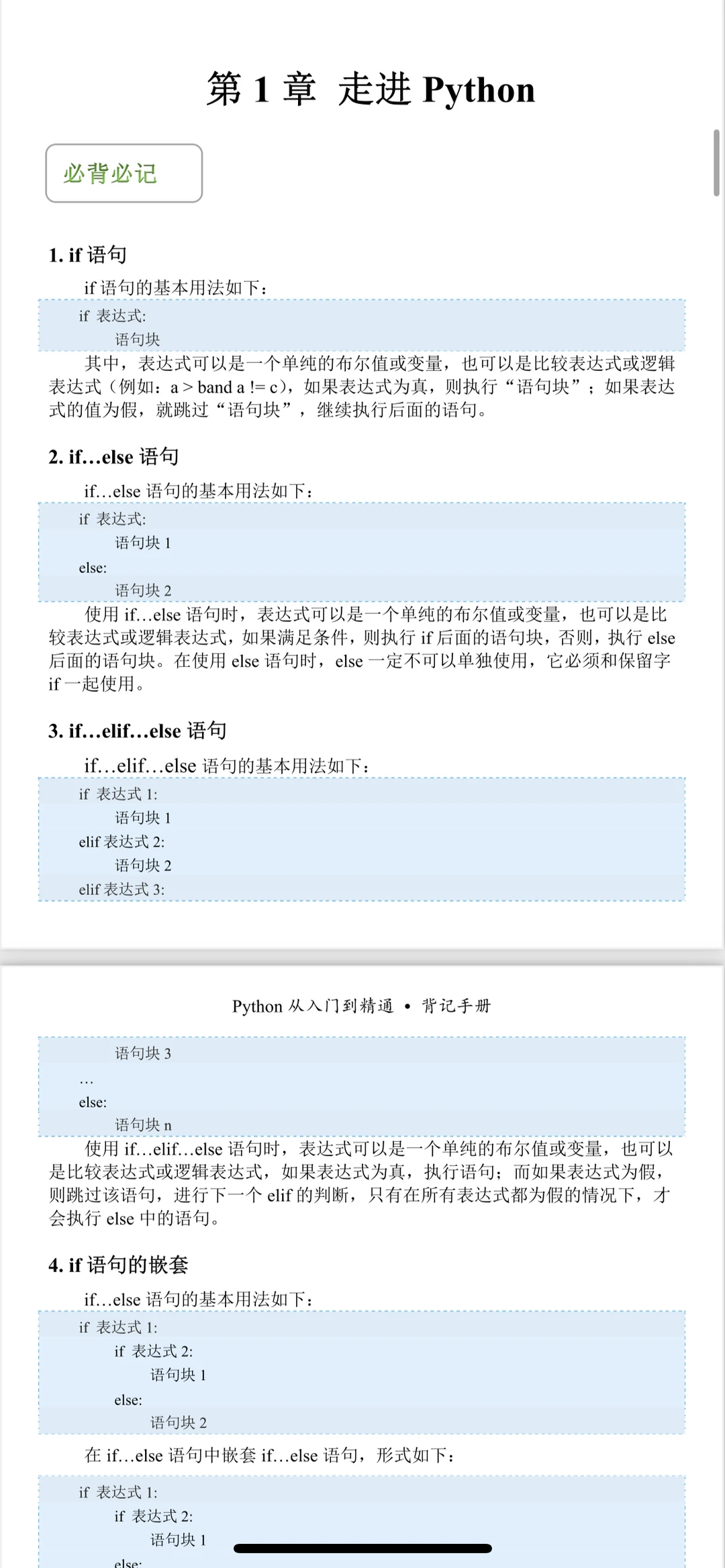 第 1 章 走进 Python

必背必记

1. if 语句

if 语句的基本用法如下：

if 表达式:
语句块

其中，表达式可以是一个单纯的布尔值或变量，也可以是比较表达式或逻辑表达式（例如：a > band a != c），如果表达式为真，则执行“语句块”；如果表达式的值为假，就跳过“语句块”，继续执行后面的语句。

2. if…else 语句

if…else 语句的基本用法如下：

if 表达式:
语句块 1
else:
语句块 2

使用 if…else 语句时，表达式可以是一个单纯的布尔值或变量，也可以是比较表达式或逻辑表达式，如果满足条件，则执行 if 后面的语句块，否则，执行 else 后面的语句块。在使用 else 语句时，else 一定不可以单独使用，它必须和保留字 if 一起使用。

3. if…elif…else 语句

if…elif…else 语句的基本用法如下：

if 表达式 1:
语句块 1
elif 表达式 2:
语句块 2
elif 表达式 3:

Python 从入门到精通 • 背记手册

语句块 3
…
else:
语句块 n

使用 if…elif…else 语句时，表达式可以是一个单纯的布尔值或变量，也可以是比较表达式或逻辑表达式，如果表达式为真，执行语句；而如果表达式为假，则跳过该语句，进行下一个 elif 的判断，只有在所有表达式都为假的情况下，才会执行 else 中的语句。

4. if 语句的嵌套

if…else 语句的基本用法如下：

if 表达式 1:
if 表达式 2:
语句块 1
else:
语句块 2

在 if…else 语句中嵌套 if…else 语句，形式如下：

if 表达式 1:
if 表达式 2:
语句块 1
else: